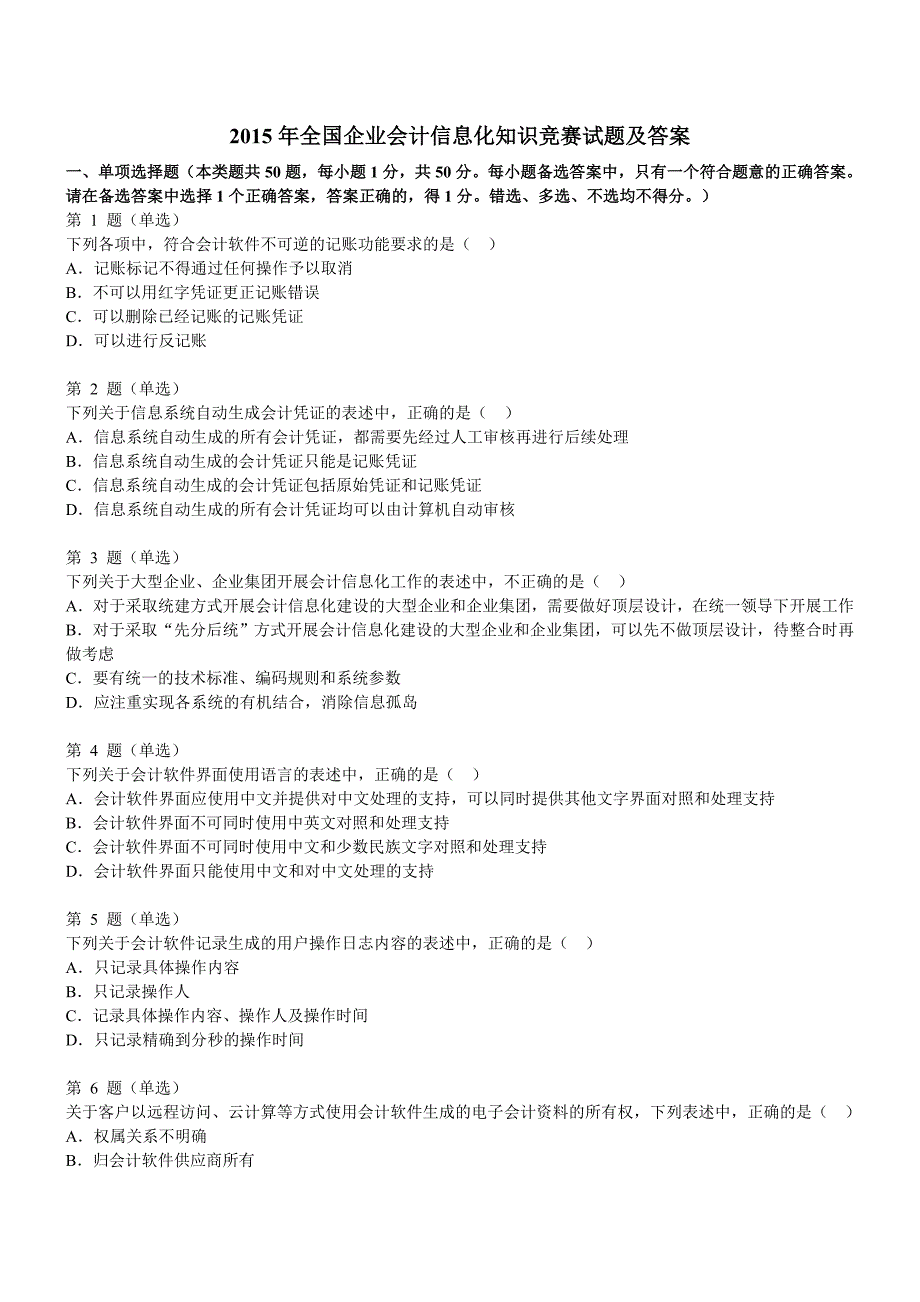 2015 年全国企业会计信息化知识竞赛试题及答案

一、单项选择题（本类题共 50 题，每小题 1 分，共 50 分。每小题备选答案中，只有一个符合题意的正确答案。请在备选答案中选择 1 个正确答案，答案正确的，得 1 分。错选、多选、不选均不得分。）

第 1 题（单选）
下列各项中，符合会计软件不可逆的记账功能要求的是（　）
A．记账标记不得通过任何操作予以取消
B．不可以用红字凭证更正记账错误
C．可以删除已经记账的记账凭证
D．可以进行反记账

第 2 题（单选）
下列关于信息系统自动生成会计凭证的表述中，正确的是（　）
A．信息系统自动生成的所有会计凭证，都需要先经过人工审核再进行后续处理
B．信息系统自动生成的会计凭证只能是记账凭证
C．信息系统自动生成的会计凭证包括原始凭证和记账凭证
D．信息系统自动生成的所有会计凭证均可以由计算机自动审核

第 3 题（单选）
下列关于大型企业、企业集团开展会计信息化工作的表述中，不正确的是（　）
A．对于采取统建方式开展会计信息化建设的大型企业和企业集团，需要做好顶层设计，在统一领导下开展工作
B．对于采取“先分后统”方式开展会计信息化建设的大型企业和企业集团，可以先不做顶层设计，待整合时再做考虑
C．要有统一的技术标准、编码规则和系统参数
D．应注重实现各系统的有机结合，消除信息孤岛

第 4 题（单选）
下列关于会计软件界面使用语言的表述中，正确的是（　）
A．会计软件界面应使用中文并提供对中文处理的支持，可以同时提供其他文字界面对照和处理支持
B．会计软件界面不可同时使用中英文对照和处理支持
C．会计软件界面不可同时使用中文和少数民族文字对照和处理支持
D．会计软件界面只能使用中文和对中文处理的支持

第 5 题（单选）
下列关于会计软件记录生成的用户操作日志内容的表述中，正确的是（　）
A．只记录具体操作内容
B．只记录操作人
C．记录具体操作内容、操作人及操作时间
D．只记录精确到分秒的操作时间

第 6 题（单选）
关于客户以远程访问、云计算等方式使用会计软件生成的电子会计资料的所有权，下列表述中，正确的是（　）
A．权属关系不明确
B．归会计软件供应商所有